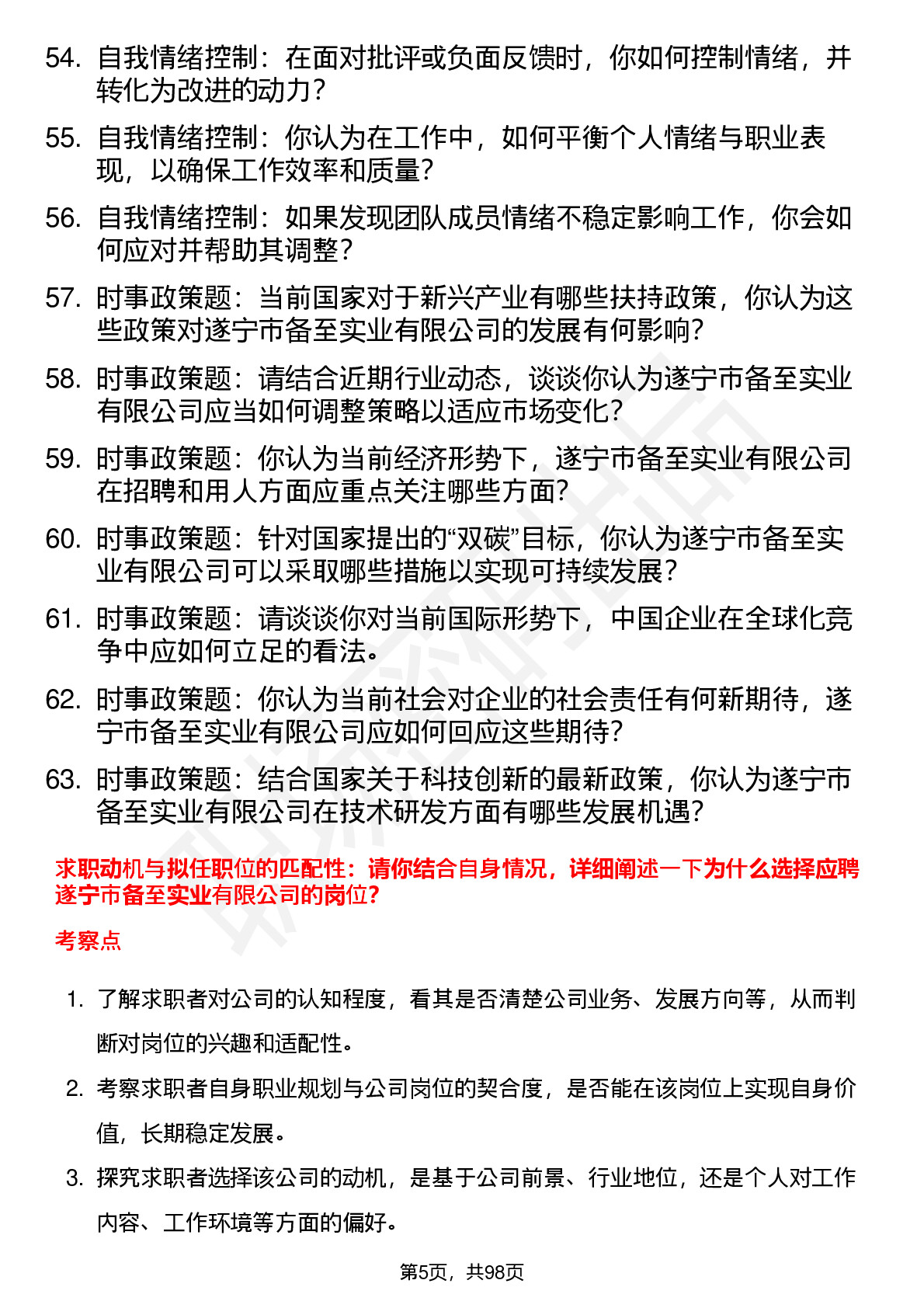 54. 自我情绪控制：在面对批评或负面反馈时，你如何控制情绪，并转化为改进的动力？

55. 自我情绪控制：你认为在工作中，如何平衡个人情绪与职业表现，以确保工作效率和质量？

56. 自我情绪控制：如果发现团队成员情绪不稳定影响工作，你会如何应对并帮助其调整？

57. 时事政策题：当前国家对于新兴产业有哪些扶持政策，你认为这些政策对遂宁市备至实业有限公司的发展有何影响？

58. 时事政策题：请结合近期行业动态，谈谈你认为遂宁市备至实业有限公司应当如何调整策略以适应市场变化？

59. 时事政策题：你认为当前经济形势下，遂宁市备至实业有限公司在招聘和用人方面应重点关注哪些方面？

60. 时事政策题：针对国家提出的“双碳”目标，你认为遂宁市备至实业有限公司可以采取哪些措施以实现可持续发展？

61. 时事政策题：请谈谈你对当前国际形势下，中国企业在全球化竞争中应如何立足的看法。

62. 时事政策题：你认为当前社会对企业的社会责任有何新期待，遂宁市备至实业有限公司应如何回应这些期待？

63. 时事政策题：结合国家关于科技创新的最新政策，你认为遂宁市备至实业有限公司在技术研发方面有哪些发展机遇？

求职动机与拟任职位的匹配性：请你结合自身情况，详细阐述一下为什么选择应聘遂宁市备至实业有限公司的岗位？

考察点

1. 了解求职者对公司的认知程度，看其是否清楚公司业务、发展方向等，从而判断对岗位的兴趣和适配性。

2. 考察求职者自身职业规划与公司岗位的契合度，是否能在该岗位上实现自身价值，长期稳定发展。

3. 探究求职者选择该公司的动机，是基于公司前景、行业地位，还是个人对工作内容、工作环境等方面的偏好。

第5页，共98页